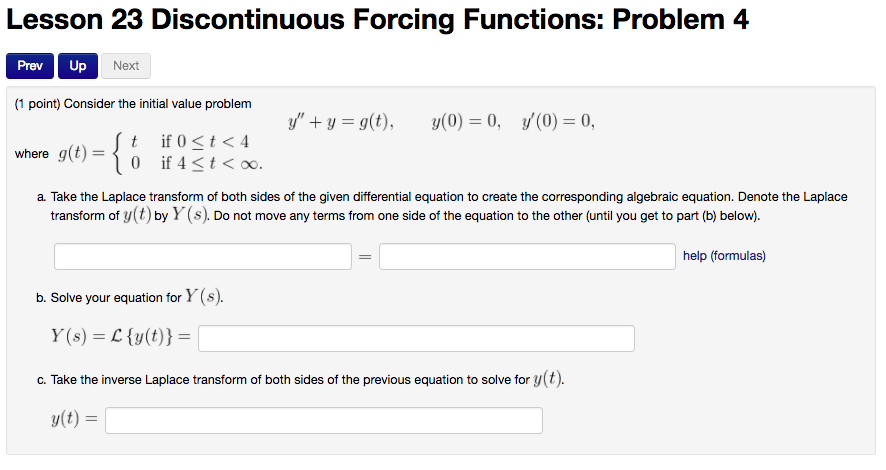 Lesson 23 Discontinuous Forcing Functions: Problem 4

Prev Up Next

(1 point) Consider the initial value problem

$y'' + y = g(t), \qquad y(0) = 0, \quad y'(0) = 0,$

where $g(t) = \begin{cases} t & \text{if } 0 \le t < 4 \\ 0 & \text{if } 4 \le t < \infty. \end{cases}$

a. Take the Laplace transform of both sides of the given differential equation to create the corresponding algebraic equation. Denote the Laplace transform of $y(t)$ by $Y(s)$. Do not move any terms from one side of the equation to the other (until you get to part (b) below).

$=$ help (formulas)

b. Solve your equation for $Y(s)$.

$Y(s) = \mathcal{L}\{y(t)\} =$

c. Take the inverse Laplace transform of both sides of the previous equation to solve for $y(t)$.

$y(t) =$